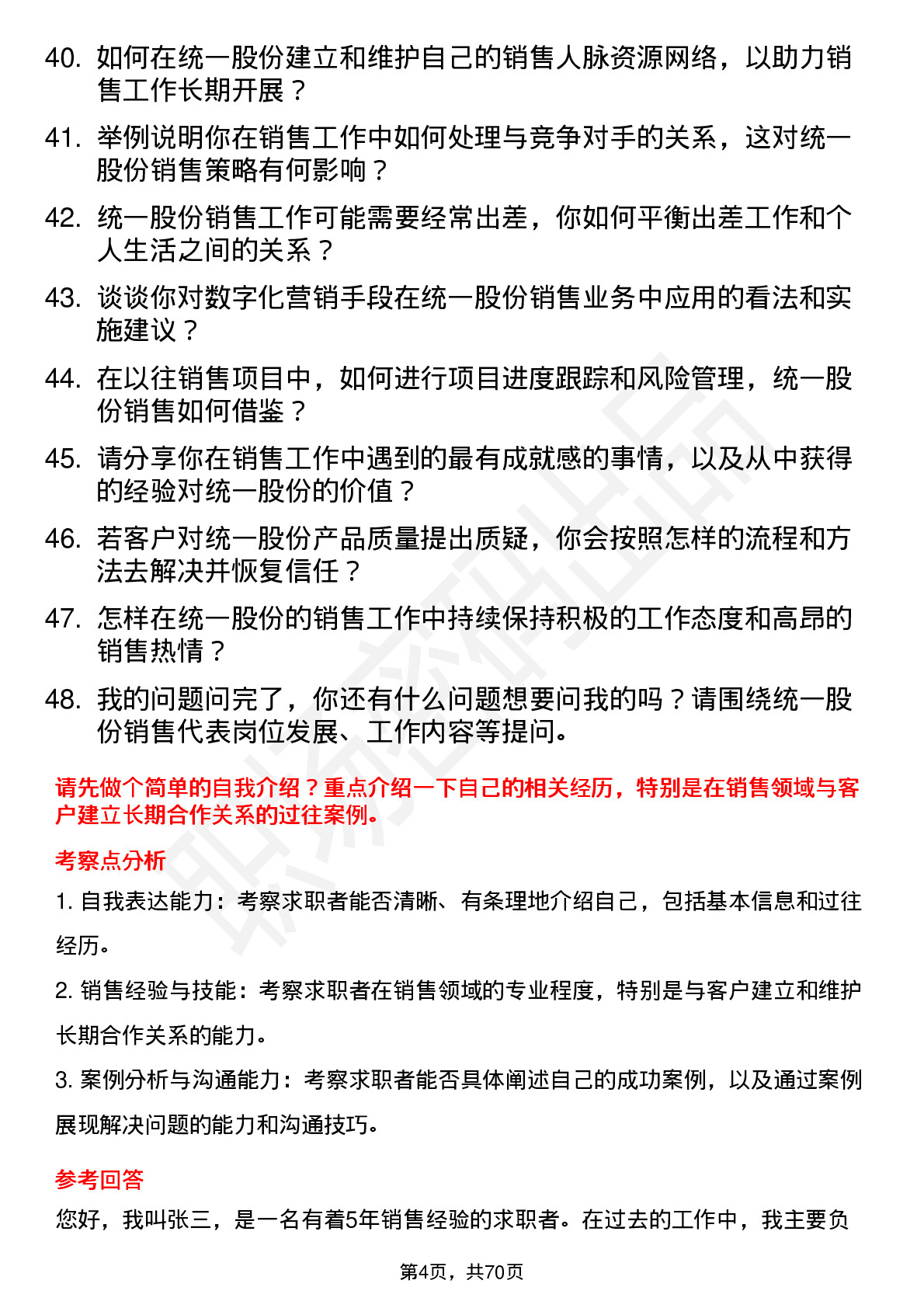 40. 如何在统一股份建立和维护自己的销售人脉资源网络，以助力销售工作长期开展？

41. 举例说明你在销售工作中如何处理与竞争对手的关系，这对统一股份销售策略有何影响？

42. 统一股份销售工作可能需要经常出差，你如何平衡出差工作和个人生活之间的关系？

43. 谈谈你对数字化营销手段在统一股份销售业务中应用的看法和实施建议？

44. 在以往销售项目中，如何进行项目进度跟踪和风险管理，统一股份销售如何借鉴？

45. 请分享你在销售工作中遇到的最有成就感的事情，以及从中获得的经验对统一股份的价值？

46. 若客户对统一股份产品质量提出质疑，你会按照怎样的流程和方法去解决并恢复信任？

47. 怎样在统一股份的销售工作中持续保持积极的工作态度和高昂的销售热情？

48. 我的问题问完了，你还有什么问题想要问我的吗？请围绕统一股份销售代表岗位发展、工作内容等提问。

请先做个简单的自我介绍？重点介绍一下自己的相关经历，特别是在销售领域与客户建立长期合作关系的过往案例。

考察点分析

1. 自我表达能力：考察求职者能否清晰、有条理地介绍自己，包括基本信息和过往经历。

2. 销售经验与技能：考察求职者在销售领域的专业程度，特别是与客户建立和维护长期合作关系的能力。

3. 案例分析与沟通能力：考察求职者能否具体阐述自己的成功案例，以及通过案例展现解决问题的能力和沟通技巧。

参考回答

您好，我叫张三，是一名有着5年销售经验的求职者。在过去的工作中，我主要负

第4页，共70页